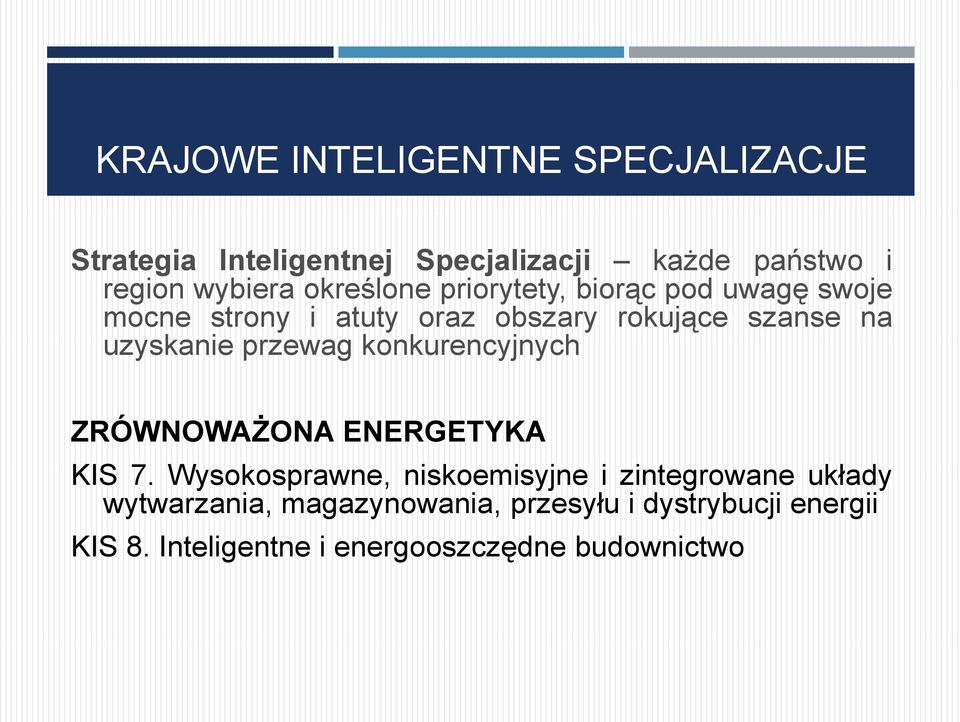 KRAJOWE INTELIGENTNE SPECJALIZACJE

Strategia Inteligentnej Specjalizacji – każde państwo i region wybiera określone priorytety, biorąc pod uwagę swoje mocne strony i atuty oraz obszary rokujące szanse na uzyskanie przewag konkurencyjnych

ZRÓWNOWAŻONA ENERGETYKA

KIS 7. Wysokosprawne, niskoemisyjne i zintegrowane układy wytwarzania, magazynowania, przesyłu i dystrybucji energii

KIS 8. Inteligentne i energooszczędne budownictwo